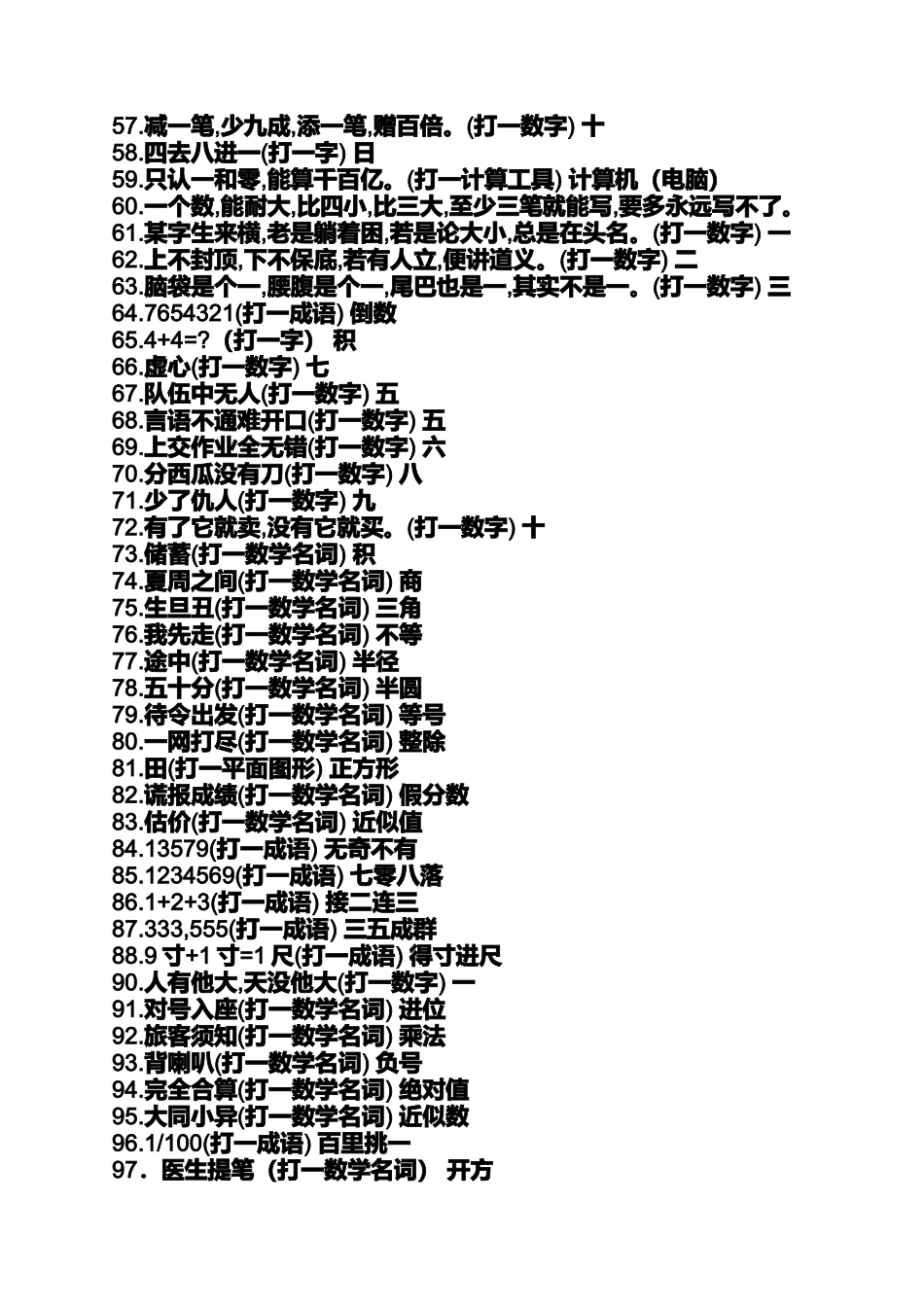 57.减一笔,少九成,添一笔,赠百倍。(打一数字) 十
58.四去八进一(打一字) 日
59.只认一和零,能算千百亿。(打一计算工具) 计算机（电脑）
60.一个数,能耐大,比四小,比三大,至少三笔就能写,要多永远写不了。
61.某字生来横,老是躺着困,若是论大小,总是在头名。(打一数字) 一
62.上不封顶,下不保底,若有人立,便讲道义。(打一数字) 二
63.脑袋是个一,腰腹是个一,尾巴也是一,其实不是一。(打一数字) 三
64.7654321(打一成语) 倒数
65.4+4=?（打一字） 积
66.虚心(打一数字) 七
67.队伍中无人(打一数字) 五
68.言语不通难开口(打一数字) 五
69.上交作业全无错(打一数字) 六
70.分西瓜没有刀(打一数字) 八
71.少了仇人(打一数字) 九
72.有了它就卖,没有它就买。(打一数字) 十
73.储蓄(打一数学名词) 积
74.夏周之间(打一数学名词) 商
75.生旦丑(打一数学名词) 三角
76.我先走(打一数学名词) 不等
77.途中(打一数学名词) 半径
78.五十分(打一数学名词) 半圆
79.待令出发(打一数学名词) 等号
80.一网打尽(打一数学名词) 整除
81.田(打一平面图形) 正方形
82.谎报成绩(打一数学名词) 假分数
83.估价(打一数学名词) 近似值
84.13579(打一成语) 无奇不有
85.1234569(打一成语) 七零八落
86.1+2+3(打一成语) 接二连三
87.333,555(打一成语) 三五成群
88.9 寸+1 寸=1 尺(打一成语) 得寸进尺
90.人有他大,天没他大(打一数字) 一
91.对号入座(打一数学名词) 进位
92.旅客须知(打一数学名词) 乘法
93.背喇叭(打一数学名词) 负号
94.完全合算(打一数学名词) 绝对值
95.大同小异(打一数学名词) 近似数
96.1/100(打一成语) 百里挑一
97．医生提笔（打一数学名词） 开方